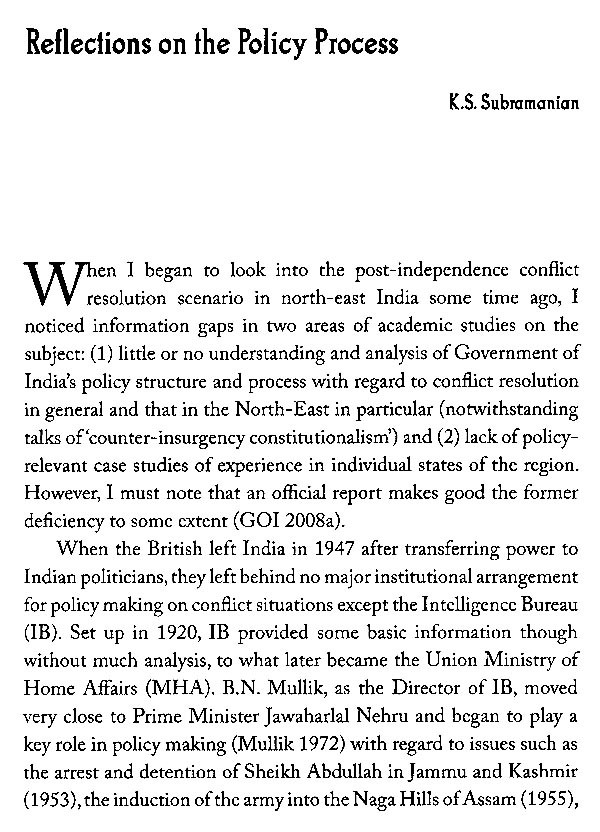 Reflections on the Policy Process

K.S. Subramanian

When I began to look into the post-independence conflict resolution scenario in north-east India some time ago, I noticed information gaps in two areas of academic studies on the subject: (1) little or no understanding and analysis of Government of India's policy structure and process with regard to conflict resolution in general and that in the North-East in particular (notwithstanding talks of 'counter-insurgency constitutionalism') and (2) lack of policy-relevant case studies of experience in individual states of the region. However, I must note that an official report makes good the former deficiency to some extent (GOI 2008a).

When the British left India in 1947 after transferring power to Indian politicians, they left behind no major institutional arrangement for policy making on conflict situations except the Intelligence Bureau (IB). Set up in 1920, IB provided some basic information though without much analysis, to what later became the Union Ministry of Home Affairs (MHA). B.N. Mullik, as the Director of IB, moved very close to Prime Minister Jawaharlal Nehru and began to play a key role in policy making (Mullik 1972) with regard to issues such as the arrest and detention of Sheikh Abdullah in Jammu and Kashmir (1953), the induction of the army into the Naga Hills of Assam (1955),